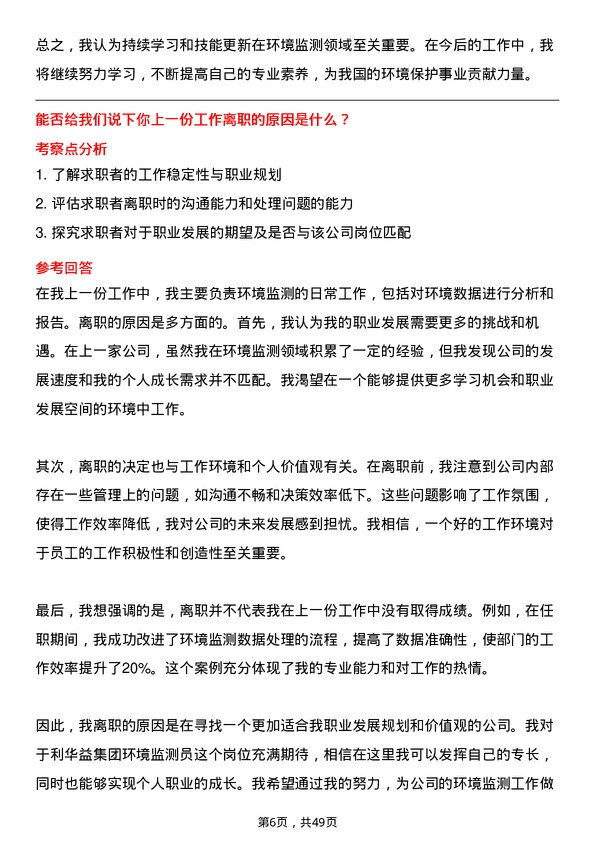 总之，我认为持续学习和技能更新在环境监测领域至关重要。在今后的工作中，我将继续努力学习，不断提高自己的专业素养，为我国的环境保护事业贡献力量。

能否给我们说下你上一份工作离职的原因是什么？

考察点分析

1. 了解求职者的工作稳定性与职业规划
2. 评估求职者离职时的沟通能力和处理问题的能力
3. 探究求职者对于职业发展的期望及是否与该公司岗位匹配

参考回答

在我上一份工作中，我主要负责环境监测的日常工作，包括对环境数据进行分析和报告。离职的原因是多方面的。首先，我认为我的职业发展需要更多的挑战和机遇。在上一家公司，虽然我在环境监测领域积累了一定的经验，但我发现公司的发展速度和我的个人成长需求并不匹配。我渴望在一个能够提供更多学习机会和职业发展空间的环境中工作。

其次，离职的决定也与工作环境和个人价值观有关。在离职前，我注意到公司内部存在一些管理上的问题，如沟通不畅和决策效率低下。这些问题影响了工作氛围，使得工作效率降低，我对公司的未来发展感到担忧。我相信，一个好的工作环境对于员工的工作积极性和创造性至关重要。

最后，我想强调的是，离职并不代表我在上一份工作中没有取得成绩。例如，在任职期间，我成功改进了环境监测数据处理的流程，提高了数据准确性，使部门的工作效率提升了20%。这个案例充分体现了我的专业能力和对工作的热情。

因此，我离职的原因是在寻找一个更加适合我职业发展规划和价值观的公司。我对于利华益集团环境监测员这个岗位充满期待，相信在这里我可以发挥自己的专长，同时也能够实现个人职业的成长。我希望通过我的努力，为公司的环境监测工作做

第6页，共49页